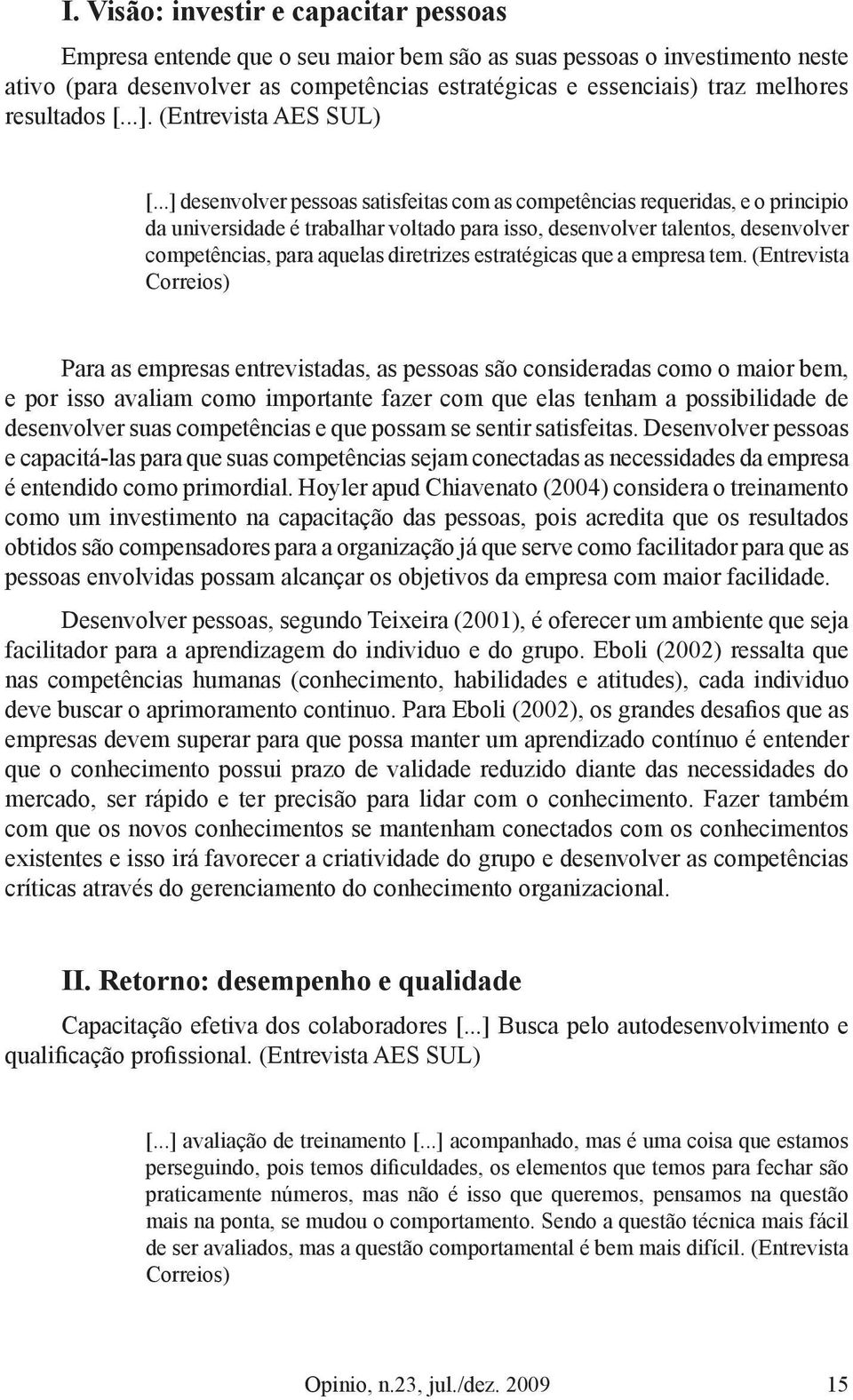 I. Visão: investir e capacitar pessoas

Empresa entende que o seu maior bem são as suas pessoas o investimento neste ativo (para desenvolver as competências estratégicas e essenciais) traz melhores resultados [...]. (Entrevista AES SUL)

[...] desenvolver pessoas satisfeitas com as competências requeridas, e o principio da universidade é trabalhar voltado para isso, desenvolver talentos, desenvolver competências, para aquelas diretrizes estratégicas que a empresa tem. (Entrevista Correios)

Para as empresas entrevistadas, as pessoas são consideradas como o maior bem, e por isso avaliam como importante fazer com que elas tenham a possibilidade de desenvolver suas competências e que possam se sentir satisfeitas. Desenvolver pessoas e capacitá-las para que suas competências sejam conectadas as necessidades da empresa é entendido como primordial. Hoyler apud Chiavenato (2004) considera o treinamento como um investimento na capacitação das pessoas, pois acredita que os resultados obtidos são compensadores para a organização já que serve como facilitador para que as pessoas envolvidas possam alcançar os objetivos da empresa com maior facilidade.

Desenvolver pessoas, segundo Teixeira (2001), é oferecer um ambiente que seja facilitador para a aprendizagem do individuo e do grupo. Eboli (2002) ressalta que nas competências humanas (conhecimento, habilidades e atitudes), cada individuo deve buscar o aprimoramento continuo. Para Eboli (2002), os grandes desafios que as empresas devem superar para que possa manter um aprendizado contínuo é entender que o conhecimento possui prazo de validade reduzido diante das necessidades do mercado, ser rápido e ter precisão para lidar com o conhecimento. Fazer também com que os novos conhecimentos se mantenham conectados com os conhecimentos existentes e isso irá favorecer a criatividade do grupo e desenvolver as competências críticas através do gerenciamento do conhecimento organizacional.

II. Retorno: desempenho e qualidade

Capacitação efetiva dos colaboradores [...] Busca pelo autodesenvolvimento e qualificação profissional. (Entrevista AES SUL)

[...] avaliação de treinamento [...] acompanhado, mas é uma coisa que estamos perseguindo, pois temos dificuldades, os elementos que temos para fechar são praticamente números, mas não é isso que queremos, pensamos na questão mais na ponta, se mudou o comportamento. Sendo a questão técnica mais fácil de ser avaliados, mas a questão comportamental é bem mais difícil. (Entrevista Correios)

Opinio, n.23, jul./dez. 2009 15